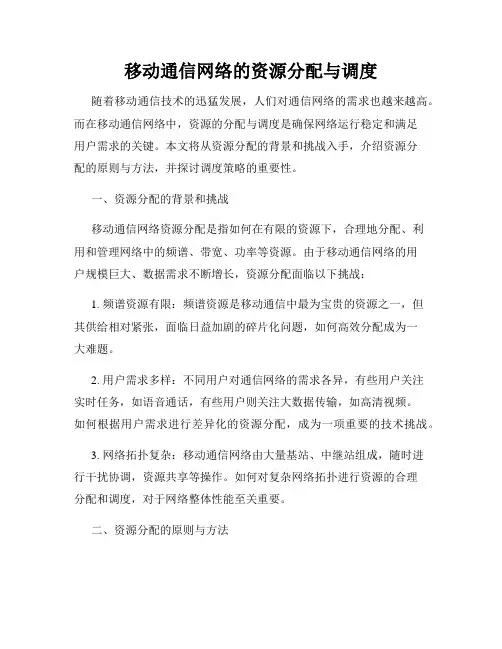 移动通信网络的资源分配与调度

随着移动通信技术的迅猛发展，人们对通信网络的需求也越来越高。而在移动通信网络中，资源的分配与调度是确保网络运行稳定和满足用户需求的关键。本文将从资源分配的背景和挑战入手，介绍资源分配的原则与方法，并探讨调度策略的重要性。

一、资源分配的背景和挑战

移动通信网络资源分配是指如何在有限的资源下，合理地分配、利用和管理网络中的频谱、带宽、功率等资源。由于移动通信网络的用户规模巨大、数据需求不断增长，资源分配面临以下挑战：

1. 频谱资源有限：频谱资源是移动通信中最为宝贵的资源之一，但其供给相对紧张，面临日益加剧的碎片化问题，如何高效分配成为一大难题。

2. 用户需求多样：不同用户对通信网络的需求各异，有些用户关注实时任务，如语音通话，有些用户则关注大数据传输，如高清视频。如何根据用户需求进行差异化的资源分配，成为一项重要的技术挑战。

3. 网络拓扑复杂：移动通信网络由大量基站、中继站组成，随时进行干扰协调，资源共享等操作。如何对复杂网络拓扑进行资源的合理分配和调度，对于网络整体性能至关重要。

二、资源分配的原则与方法